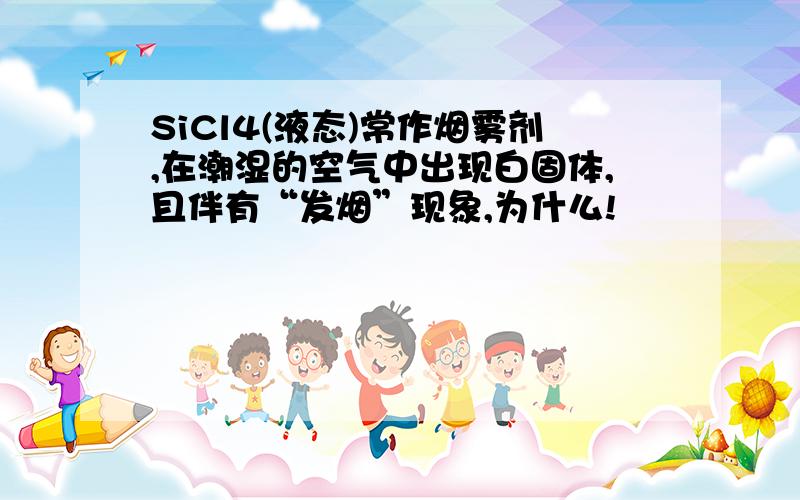 SiCl4(液态)常作烟雾剂,在潮湿的空气中出现白固体,且伴有“发烟”现象,为什么!